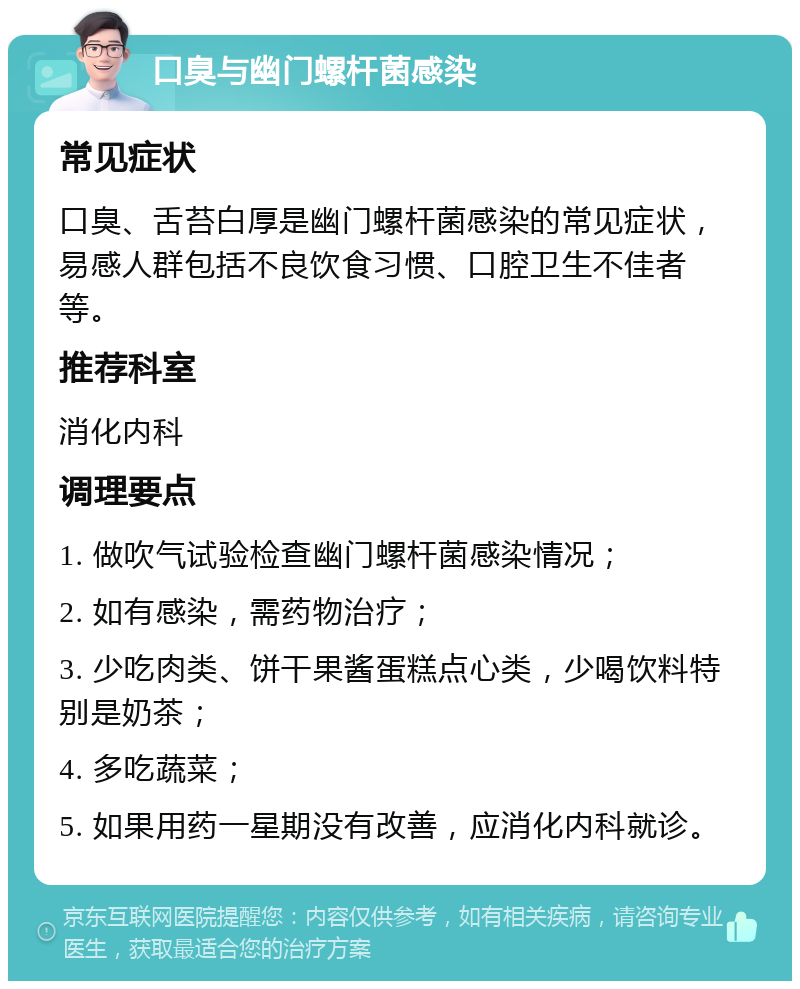 口臭与幽门螺杆菌感染

常见症状

口臭、舌苔白厚是幽门螺杆菌感染的常见症状，易感人群包括不良饮食习惯、口腔卫生不佳者等。

推荐科室

消化内科

调理要点

1. 做吹气试验检查幽门螺杆菌感染情况；

2. 如有感染，需药物治疗；

3. 少吃肉类、饼干果酱蛋糕点心类，少喝饮料特别是奶茶；

4. 多吃蔬菜；

5. 如果用药一星期没有改善，应消化内科就诊。

京东互联网医院提醒您：内容仅供参考，如有相关疾病，请咨询专业医生，获取最适合您的治疗方案